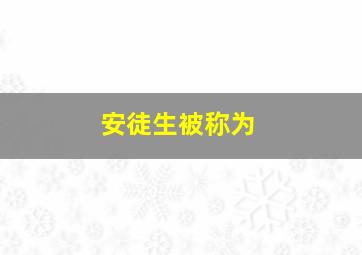 安徒生被称为